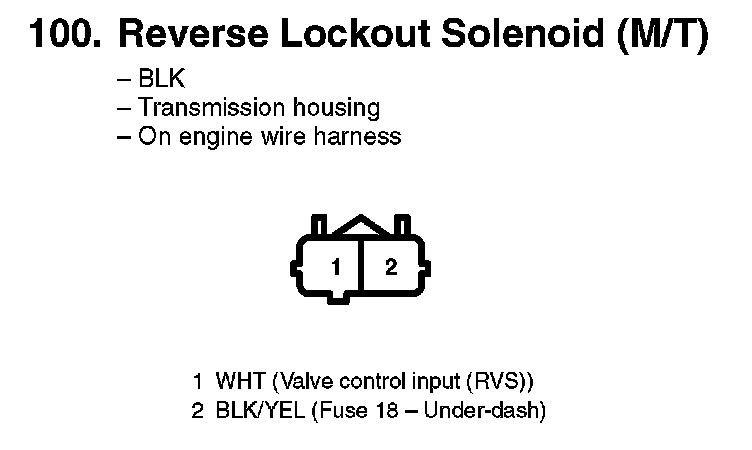 100. Reverse Lockout Solenoid (M/T)

– BLK
– Transmission housing
– On engine wire harness

1
2

1 WHT (Valve control input (RVS))
2 BLK/YEL (Fuse 18 – Under-dash)